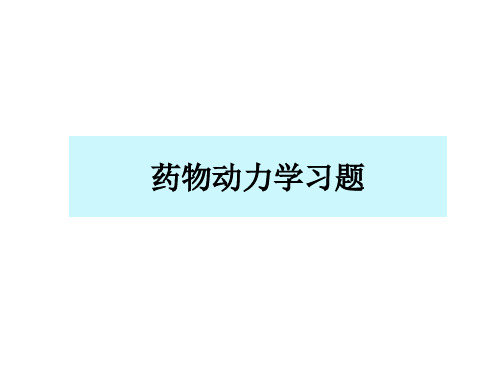 药物动力学习题